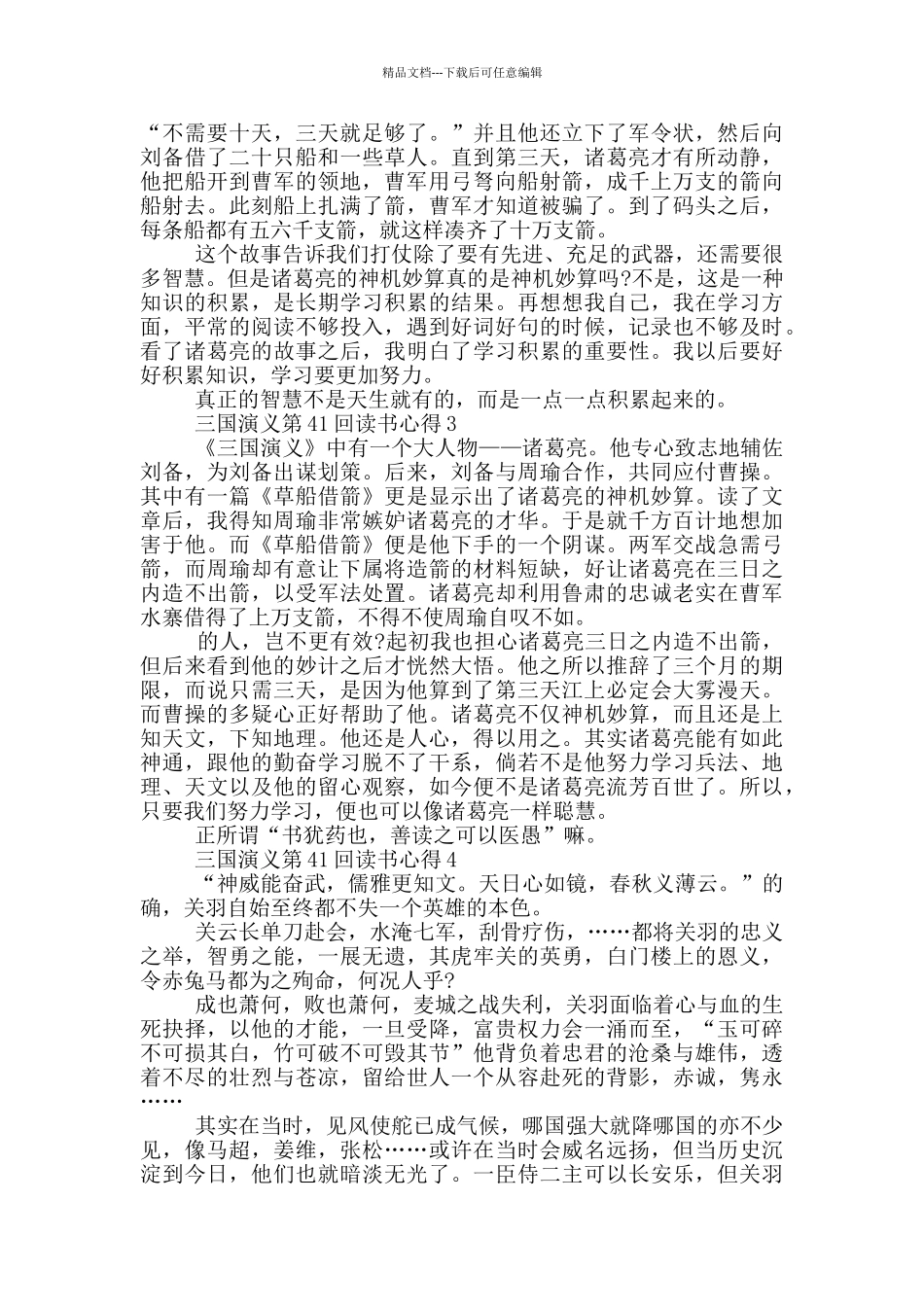 精品文档---下载后可任意编辑

“不需要十天，三天就足够了。”并且他还立下了军令状，然后向刘备借了二十只船和一些草人。直到第三天，诸葛亮才有所动静，他把船开到曹军的领地，曹军用弓弩向船射箭，成千上万支的箭向船射去。此刻船上扎满了箭，曹军才知道被骗了。到了码头之后，每条船都有五六千支箭，就这样凑齐了十万支箭。

这个故事告诉我们打仗除了要有先进、充足的武器，还需要很多智慧。但是诸葛亮的神机妙算真的是神机妙算吗?不是，这是一种知识的积累，是长期学习积累的结果。再想想我自己，我在学习方面，平常的阅读不够投入，遇到好词好句的时候，记录也不够及时。看了诸葛亮的故事之后，我明白了学习积累的重要性。我以后要好好积累知识，学习要更加努力。

真正的智慧不是天生就有的，而是一点一点积累起来的。

三国演义第 41 回读书心得 3

《三国演义》中有一个大人物——诸葛亮。他专心致志地辅佐刘备，为刘备出谋划策。后来，刘备与周瑜合作，共同应付曹操。其中有一篇《草船借箭》更是显示出了诸葛亮的神机妙算。读了文章后，我得知周瑜非常嫉妒诸葛亮的才华。于是就千方百计地想加害于他。而《草船借箭》便是他下手的一个阴谋。两军交战急需弓箭，而周瑜却有意让下属将造箭的材料短缺，好让诸葛亮在三日之内造不出箭，以受军法处置。诸葛亮却利用鲁肃的忠诚老实在曹军水寨借得了上万支箭，不得不使周瑜自叹不如。

的人，岂不更有效?起初我也担心诸葛亮三日之内造不出箭，但后来看到他的妙计之后才恍然大悟。他之所以推辞了三个月的期限，而说只需三天，是因为他算到了第三天江上必定会大雾漫天。而曹操的多疑心正好帮助了他。诸葛亮不仅神机妙算，而且还是上知天文，下知地理。他还是人心，得以用之。其实诸葛亮能有如此神通，跟他的勤奋学习脱不了干系，倘若不是他努力学习兵法、地理、天文以及他的留心观察，如今便不是诸葛亮流芳百世了。所以，只要我们努力学习，便也可以像诸葛亮一样聪慧。

正所谓“书犹药也，善读之可以医愚”嘛。

三国演义第 41 回读书心得 4

“神威能奋武，儒雅更知文。天日心如镜，春秋义薄云。”的确，关羽自始至终都不失一个英雄的本色。

关云长单刀赴会，水淹七军，刮骨疗伤，……都将关羽的忠义之举，智勇之能，一展无遗，其虎牢关的英勇，白门楼上的恩义，令赤兔马都为之殉命，何况人乎?

成也萧何，败也萧何，麦城之战失利，关羽面临着心与血的生死抉择，以他的才能，一旦受降，富贵权力会一涌而至，“玉可碎不可损其白，竹可破不可毁其节”他背负着忠君的沧桑与雄伟，透着不尽的壮烈与苍凉，留给世人一个从容赴死的背影，赤诚，隽永……

其实在当时，见风使舵已成气候，哪国强大就降哪国的亦不少见，像马超，姜维，张松……或许在当时会威名远扬，但当历史沉淀到今日，他们也就暗淡无光了。一臣侍二主可以长安乐，但关羽